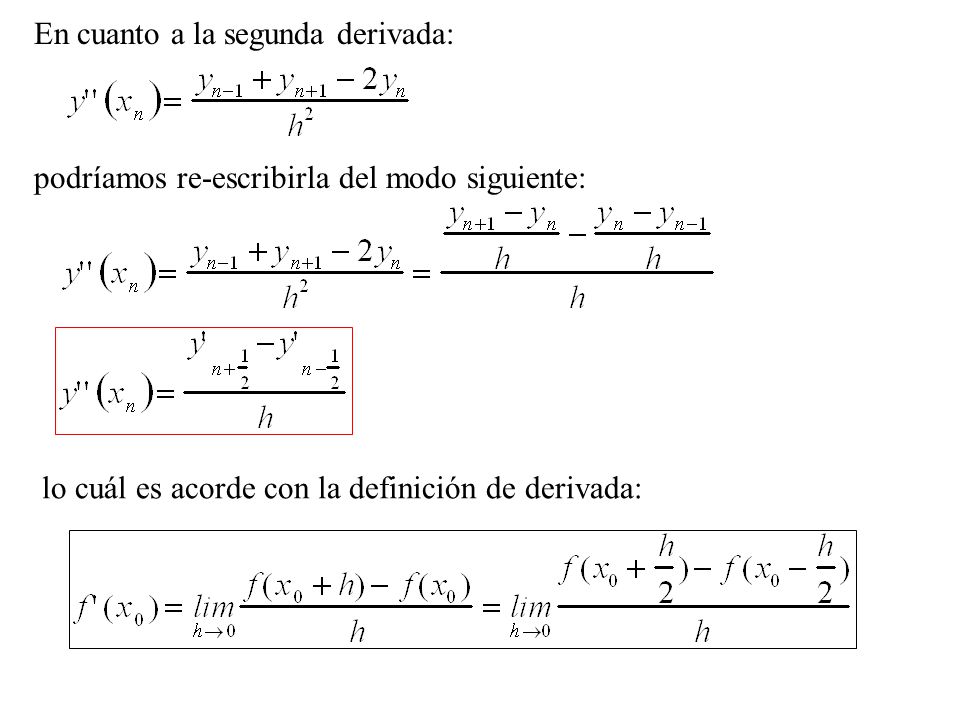 En cuanto a la segunda derivada:

$y''(x_n) = \frac{y_{n-1} + y_{n+1} - 2y_n}{h^2}$

podríamos re-escribirla del modo siguiente:

$y''(x_n) = \frac{y_{n-1} + y_{n+1} - 2y_n}{h^2} = \frac{\frac{y_{n+1} - y_n}{h} - \frac{y_n - y_{n-1}}{h}}{h}$

$y''(x_n) = \frac{y'_{n+\frac{1}{2}} - y'_{n-\frac{1}{2}}}{h}$

lo cuál es acorde con la definición de derivada:

$f'(x_0) = \lim_{h \to 0} \frac{f(x_0 + h) - f(x_0)}{h} = \lim_{h \to 0} \frac{f(x_0 + \frac{h}{2}) - f(x_0 - \frac{h}{2})}{h}$